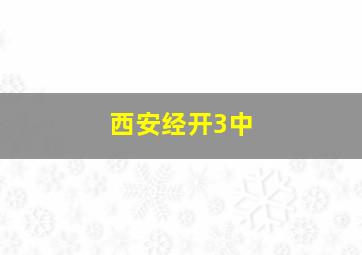 西安经开3中